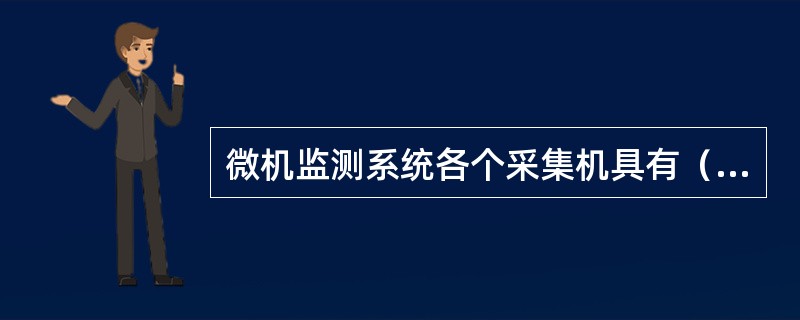 微机监测系统各个采集机具有（...